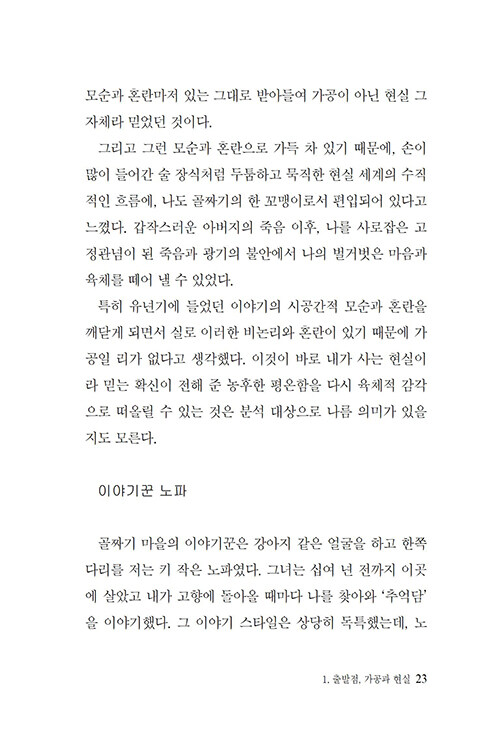 모순과 혼란마저 있는 그대로 받아들여 가공이 아닌 현실 그 자체라 믿었던 것이다.

그리고 그런 모순과 혼란으로 가득 차 있기 때문에, 손이 많이 들어간 술 장식처럼 두툼하고 묵직한 현실 세계의 수직적인 흐름에, 나도 골짜기의 한 꼬맹이로서 편입되어 있다고 느꼈다. 갑작스러운 아버지의 죽음 이후, 나를 사로잡은 고정관념이 된 죽음과 광기의 불안에서 나의 벌거벗은 마음과 육체를 떼어 낼 수 있었다.

특히 유년기에 들었던 이야기의 시공간적 모순과 혼란을 깨닫게 되면서 실로 이러한 비논리와 혼란이 있기 때문에 가공일 리가 없다고 생각했다. 이것이 바로 내가 사는 현실이라 믿는 확신이 전해 준 농후한 평온함을 다시 육체적 감각으로 떠올릴 수 있는 것은 분석 대상으로 나름 의미가 있을지도 모른다.

이야기꾼 노파

골짜기 마을의 이야기꾼은 강아지 같은 얼굴을 하고 한쪽 다리를 저는 키 작은 노파였다. 그녀는 십여 년 전까지 이곳에 살았고 내가 고향에 돌아올 때마다 나를 찾아와 '추억담'을 이야기했다. 그 이야기 스타일은 상당히 독특했는데, 노

1. 출발점, 가공과 현실 23